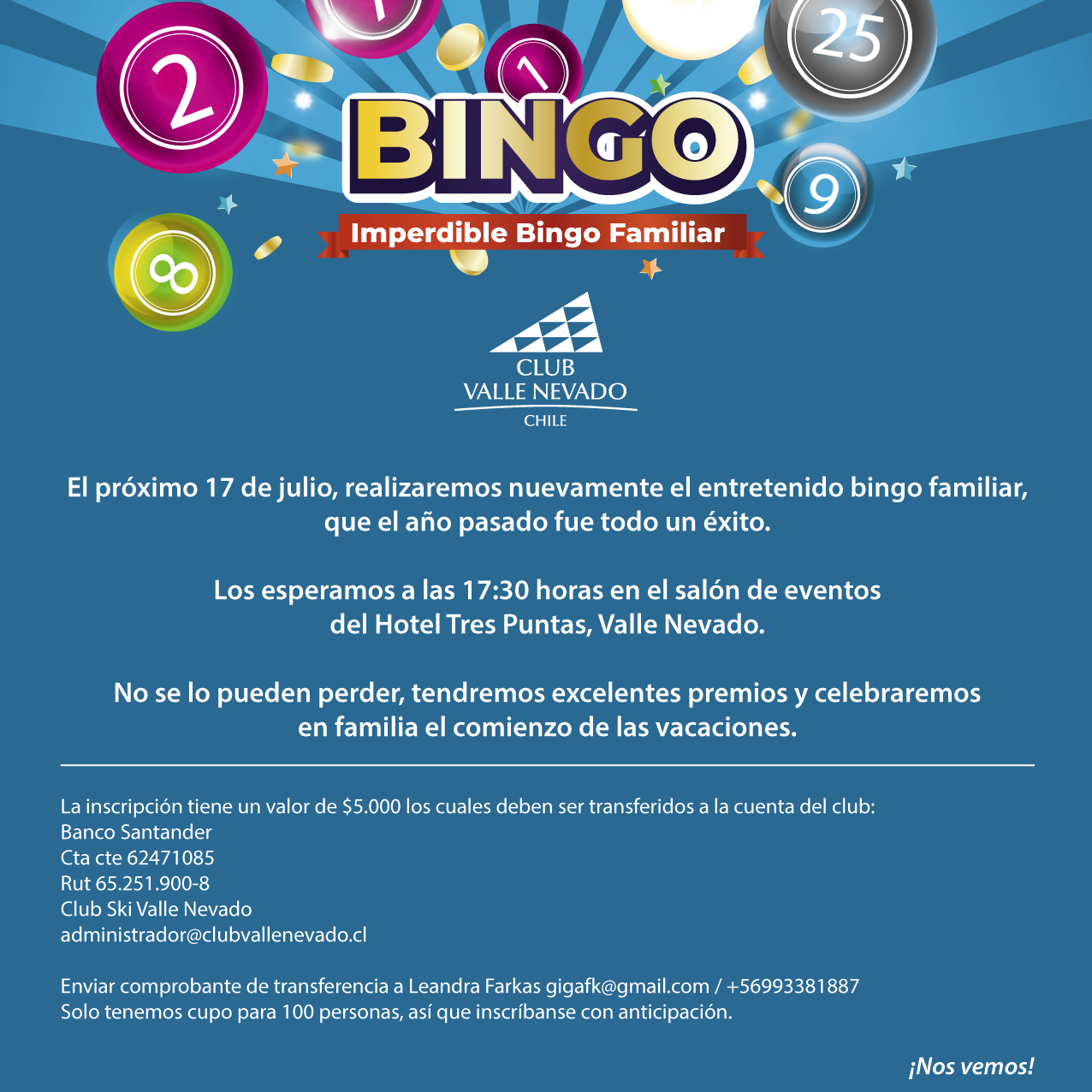 2
1
25
9
8
BINGO
Imperdible Bingo Familiar

CLUB
VALLE NEVADO
CHILE

El próximo 17 de julio, realizaremos nuevamente el entretenido bingo familiar, que el año pasado fue todo un éxito.

Los esperamos a las 17:30 horas en el salón de eventos del Hotel Tres Puntas, Valle Nevado.

No se lo pueden perder, tendremos excelentes premios y celebraremos en familia el comienzo de las vacaciones.

La inscripción tiene un valor de $5.000 los cuales deben ser transferidos a la cuenta del club:
Banco Santander
Cta cte 62471085
Rut 65.251.900-8
Club Ski Valle Nevado
administrador@clubvallenevado.cl

Enviar comprobante de transferencia a Leandra Farkas gigafk@gmail.com / +56993381887
Solo tenemos cupo para 100 personas, así que inscríbanse con anticipación.

¡Nos vemos!